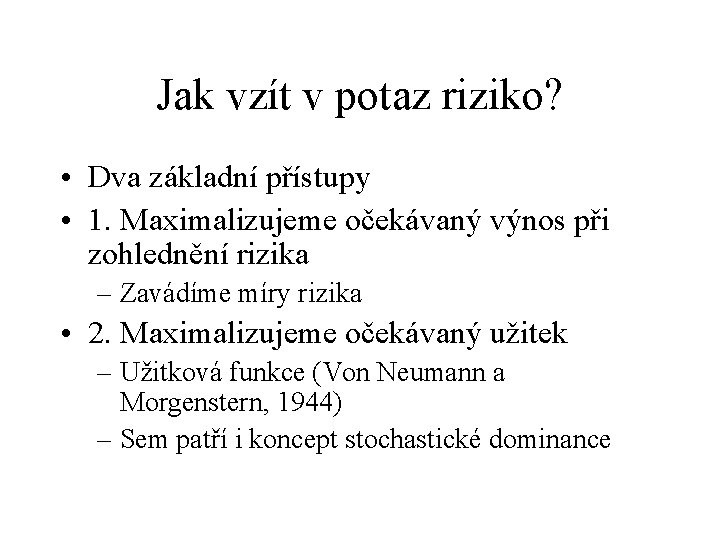 Jak vzít v potaz riziko?

• Dva základní přístupy
• 1. Maximalizujeme očekávaný výnos při zohlednění rizika
– Zavádíme míry rizika
• 2. Maximalizujeme očekávaný užitek
– Užitková funkce (Von Neumann a Morgenstern, 1944)
– Sem patří i koncept stochastické dominance